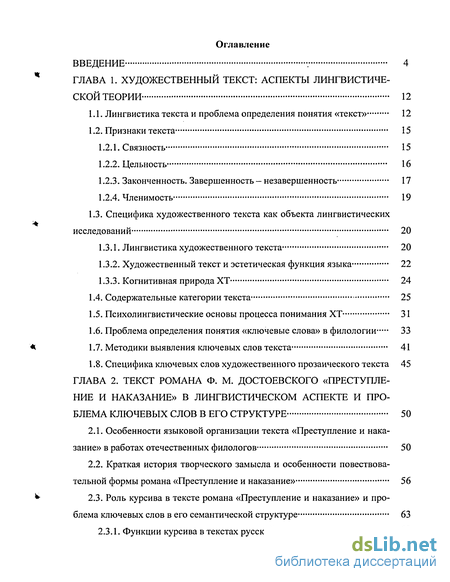 Оглавление

ВВЕДЕНИЕ 4

ГЛАВА 1. ХУДОЖЕСТВЕННЫЙ ТЕКСТ: АСПЕКТЫ ЛИНГВИСТИЧЕСКОЙ ТЕОРИИ 12

1.1. Лингвистика текста и проблема определения понятия «текст» 12

1.2. Признаки текста 15

1.2.1. Связность 15

1.2.2. Цельность 16

1.2.3. Законченность. Завершенность – незавершенность 17

1.2.4. Членимость 19

1.3. Специфика художественного текста как объекта лингвистических исследований 20

1.3.1. Лингвистика художественного текста 20

1.3.2. Художественный текст и эстетическая функция языка 22

1.3.3. Когнитивная природа ХТ 24

1.4. Содержательные категории текста 25

1.5. Психолингвистические основы процесса понимания ХТ 31

1.6. Проблема определения понятия «ключевые слова» в филологии 33

1.7. Методики выявления ключевых слов текста 41

1.8. Специфика ключевых слов художественного прозаического текста 45

ГЛАВА 2. ТЕКСТ РОМАНА Ф. М. ДОСТОЕВСКОГО «ПРЕСТУПЛЕНИЕ И НАКАЗАНИЕ» В ЛИНГВИСТИЧЕСКОМ АСПЕКТЕ И ПРОБЛЕМА КЛЮЧЕВЫХ СЛОВ В ЕГО СТРУКТУРЕ 50

2.1. Особенности языковой организации текста «Преступление и наказание» в работах отечественных филологов 50

2.2. Краткая история творческого замысла и особенности повествовательной формы романа «Преступление и наказание» 56

2.3. Роль курсива в тексте романа «Преступление и наказание» и проблема ключевых слов в его семантической структуре 63

2.3.1. Функции курсива в текстах русск

dsLib.net
библиотека диссертаций